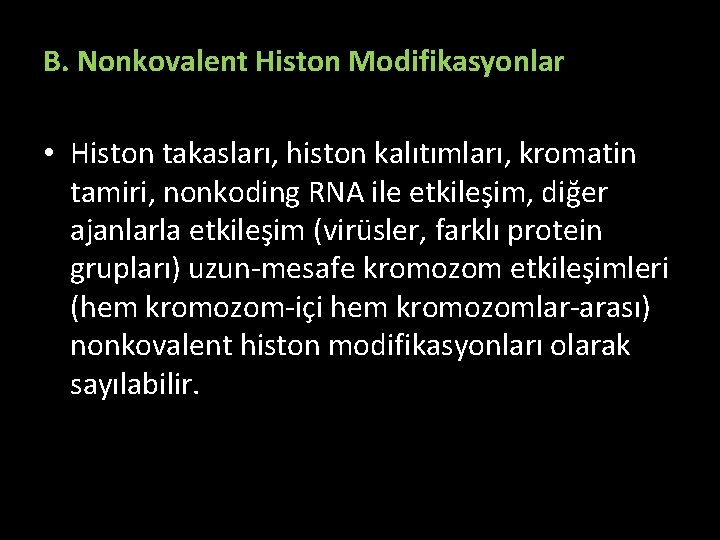 B. Nonkovalent Histon Modifikasyonlar

• Histon takasları, histon kalıtımları, kromatin tamiri, nonkoding RNA ile etkileşim, diğer ajanlarla etkileşim (virüsler, farklı protein grupları) uzun-mesafe kromozom etkileşimleri (hem kromozom-içi hem kromozomlar-arası) nonkovalent histon modifikasyonları olarak sayılabilir.